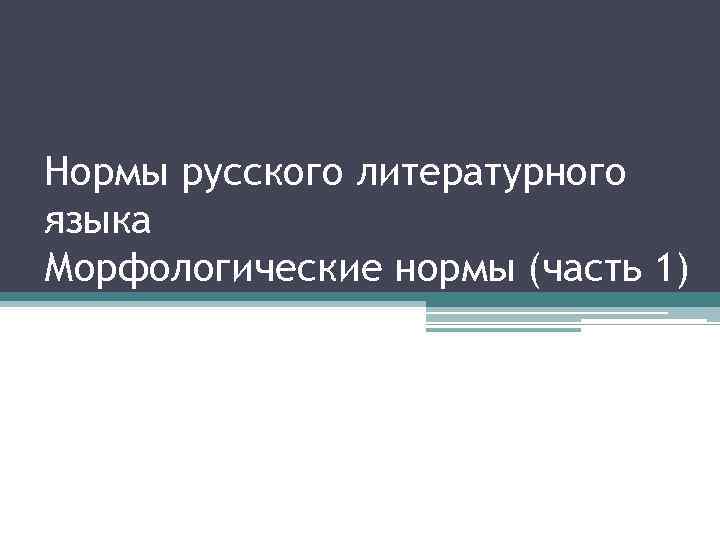 Нормы русского литературного языка
Морфологические нормы (часть 1)